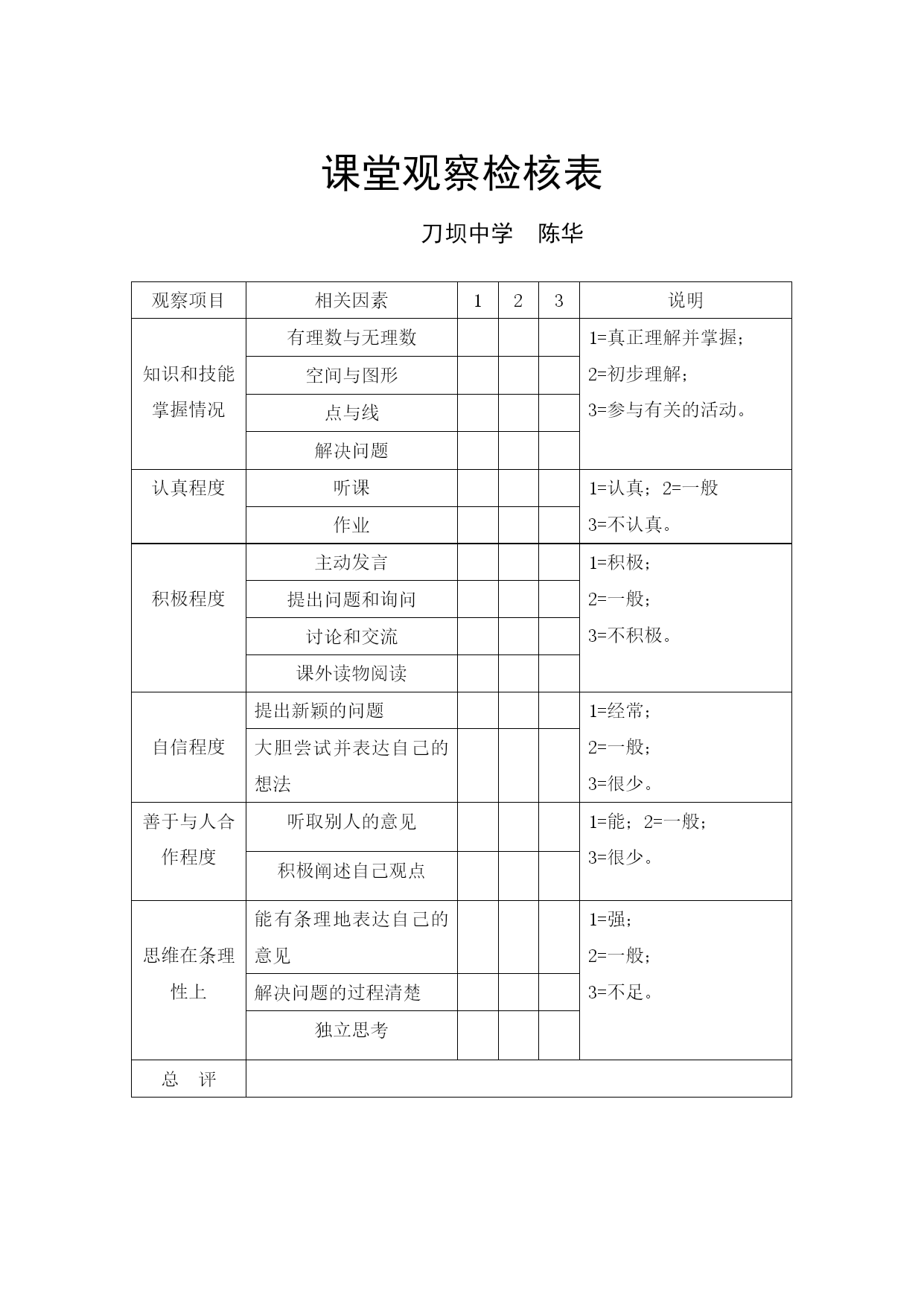 课堂观察检核表

刀坝中学　陈华

| 观察项目 | 相关因素 | 1 | 2 | 3 | 说明 |
|---|---|---|---|---|---|
| 知识和技能掌握情况 | 有理数与无理数 | | | | 1=真正理解并掌握；2=初步理解；3=参与有关的活动。 |
| | 空间与图形 | | | | |
| | 点与线 | | | | |
| | 解决问题 | | | | |
| 认真程度 | 听课 | | | | 1=认真；2=一般 3=不认真。 |
| | 作业 | | | | |
| 积极程度 | 主动发言 | | | | 1=积极；2=一般；3=不积极。 |
| | 提出问题和询问 | | | | |
| | 讨论和交流 | | | | |
| | 课外读物阅读 | | | | |
| 自信程度 | 提出新颖的问题 | | | | 1=经常；2=一般；3=很少。 |
| | 大胆尝试并表达自己的想法 | | | | |
| 善于与人合作程度 | 听取别人的意见 | | | | 1=能；2=一般；3=很少。 |
| | 积极阐述自己观点 | | | | |
| 思维在条理性上 | 能有条理地表达自己的意见 | | | | 1=强；2=一般；3=不足。 |
| | 解决问题的过程清楚 | | | | |
| | 独立思考 | | | | |
| 总　评 | | | | | |